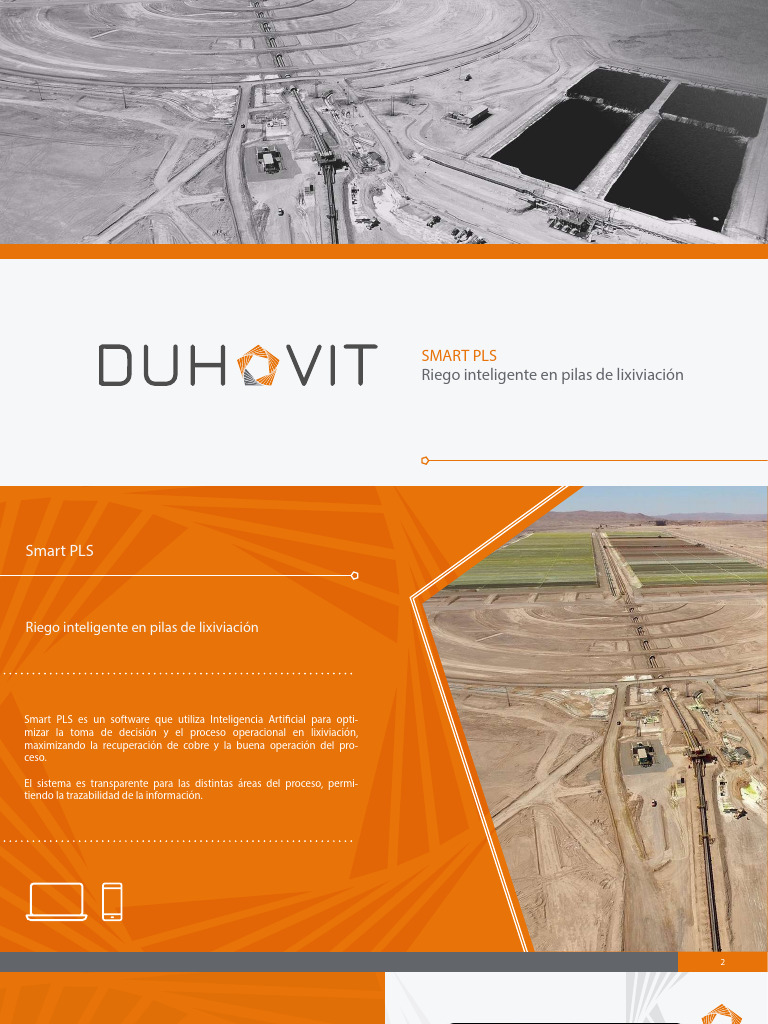 DUHOVIT

SMART PLS
Riego inteligente en pilas de lixiviación

Smart PLS

Riego inteligente en pilas de lixiviación

Smart PLS es un software que utiliza Inteligencia Artificial para optimizar la toma de decisión y el proceso operacional en lixiviación, maximizando la recuperación de cobre y la buena operación del proceso.

El sistema es transparente para las distintas áreas del proceso, permitiendo la trazabilidad de la información.

2